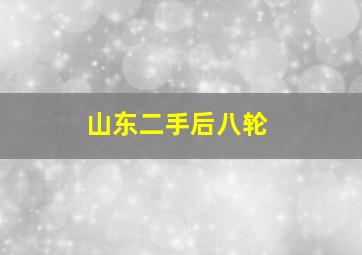 山东二手后八轮